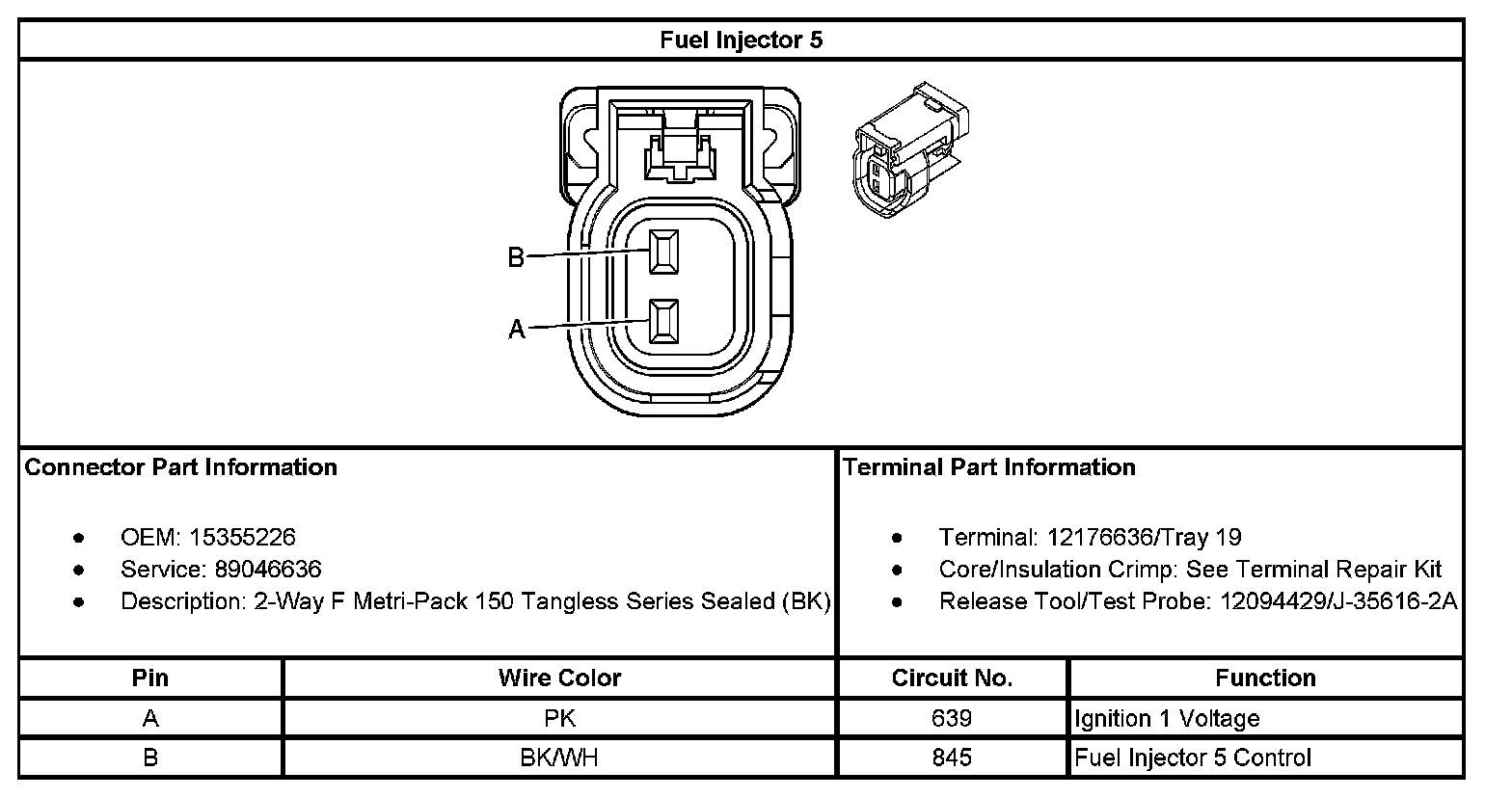 Fuel Injector 5

B
A

Connector Part Information

- OEM: 15355226
- Service: 89046636
- Description: 2-Way F Metri-Pack 150 Tangless Series Sealed (BK)

Terminal Part Information

- Terminal: 12176636/Tray 19
- Core/Insulation Crimp: See Terminal Repair Kit
- Release Tool/Test Probe: 12094429/J-35616-2A

| Pin | Wire Color | Circuit No. | Function |
|---|---|---|---|
| A | PK | 639 | Ignition 1 Voltage |
| B | BK/WH | 845 | Fuel Injector 5 Control |